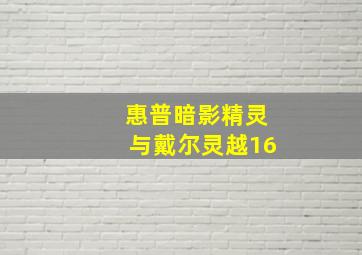 惠普暗影精灵
与戴尔灵越16